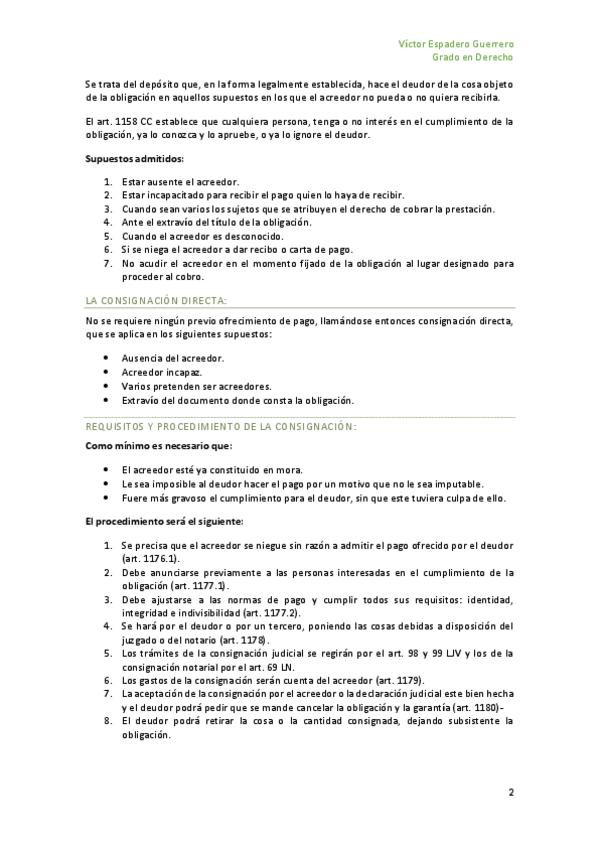 Víctor Espadero Guerrero
Grado en Derecho

Se trata del depósito que, en la forma legalmente establecida, hace el deudor de la cosa objeto de la obligación en aquellos supuestos en los que el acreedor no pueda o no quiera recibirla.

El art. 1158 CC establece que cualquiera persona, tenga o no interés en el cumplimiento de la obligación, ya lo conozca y lo apruebe, o ya lo ignore el deudor.

Supuestos admitidos:

1. Estar ausente el acreedor.
2. Estar incapacitado para recibir el pago quien lo haya de recibir.
3. Cuando sean varios los sujetos que se atribuyen el derecho de cobrar la prestación.
4. Ante el extravío del título de la obligación.
5. Cuando el acreedor es desconocido.
6. Si se niega el acreedor a dar recibo o carta de pago.
7. No acudir el acreedor en el momento fijado de la obligación al lugar designado para proceder al cobro.

LA CONSIGNACIÓN DIRECTA:

No se requiere ningún previo ofrecimiento de pago, llamándose entonces consignación directa, que se aplica en los siguientes supuestos:

• Ausencia del acreedor.
• Acreedor incapaz.
• Varios pretenden ser acreedores.
• Extravío del documento donde consta la obligación.

REQUISITOS Y PROCEDIMIENTO DE LA CONSIGNACIÓN:

Como mínimo es necesario que:

• El acreedor esté ya constituido en mora.
• Le sea imposible al deudor hacer el pago por un motivo que no le sea imputable.
• Fuere más gravoso el cumplimiento para el deudor, sin que este tuviera culpa de ello.

El procedimiento será el siguiente:

1. Se precisa que el acreedor se niegue sin razón a admitir el pago ofrecido por el deudor (art. 1176.1).
2. Debe anunciarse previamente a las personas interesadas en el cumplimiento de la obligación (art. 1177.1).
3. Debe ajustarse a las normas de pago y cumplir todos sus requisitos: identidad, integridad e indivisibilidad (art. 1177.2).
4. Se hará por el deudor o por un tercero, poniendo las cosas debidas a disposición del juzgado o del notario (art. 1178).
5. Los trámites de la consignación judicial se regirán por el art. 98 y 99 LJV y los de la consignación notarial por el art. 69 LN.
6. Los gastos de la consignación serán cuenta del acreedor (art. 1179).
7. La aceptación de la consignación por el acreedor o la declaración judicial este bien hecha y el deudor podrá pedir que se mande cancelar la obligación y la garantía (art. 1180)-
8. El deudor podrá retirar la cosa o la cantidad consignada, dejando subsistente la obligación.

2